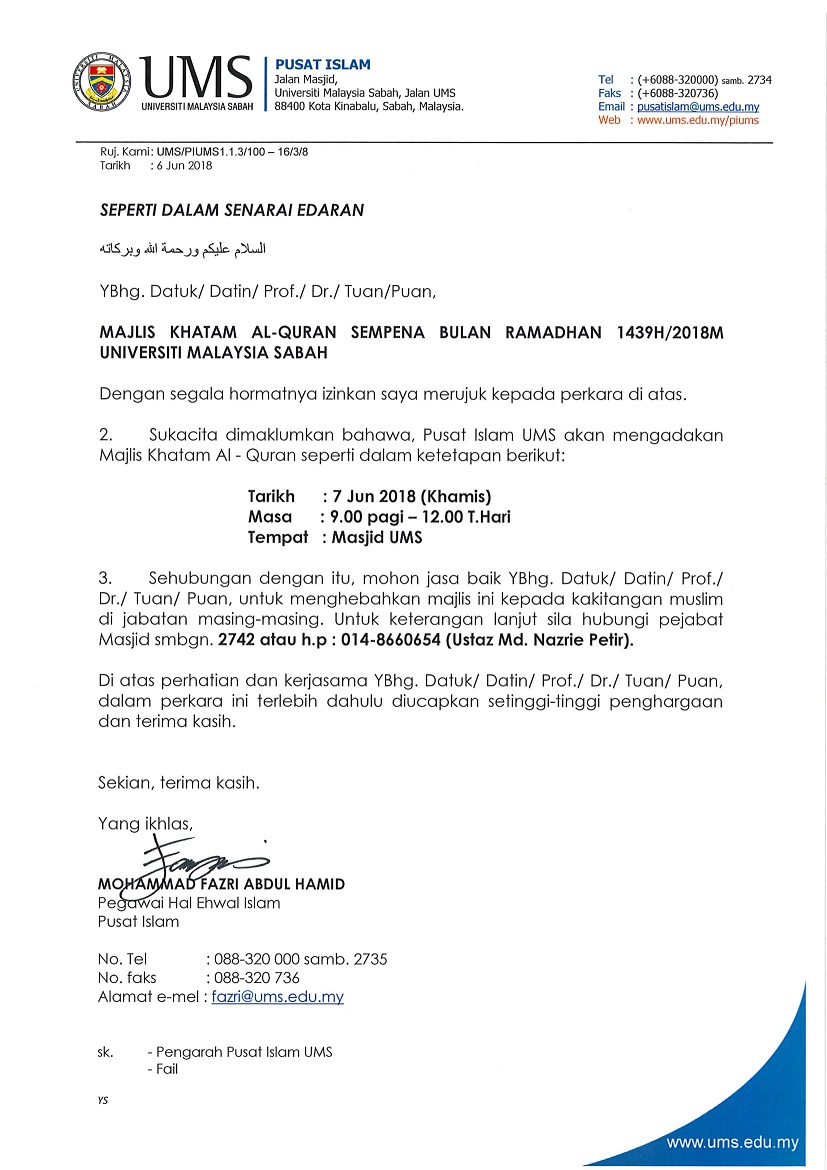 UMS
UNIVERSITI MALAYSIA SABAH

PUSAT ISLAM
Jalan Masjid,
Universiti Malaysia Sabah, Jalan UMS
88400 Kota Kinabalu, Sabah, Malaysia.

Tel : (+6088-320000) samb. 2734
Faks : (+6088-320736)
Email : pusatislam@ums.edu.my
Web : www.ums.edu.my/piums

Ruj. Kami: UMS/PIUMS1.1.3/100 – 16/3/8
Tarikh : 6 Jun 2018

SEPERTI DALAM SENARAI EDARAN

السلام عليكم ورحمة الله وبركاته

YBhg. Datuk/ Datin/ Prof./ Dr./ Tuan/Puan,

MAJLIS KHATAM AL-QURAN SEMPENA BULAN RAMADHAN 1439H/2018M UNIVERSITI MALAYSIA SABAH

Dengan segala hormatnya izinkan saya merujuk kepada perkara di atas.

2. Sukacita dimaklumkan bahawa, Pusat Islam UMS akan mengadakan Majlis Khatam Al - Quran seperti dalam ketetapan berikut:

Tarikh : 7 Jun 2018 (Khamis)
Masa : 9.00 pagi – 12.00 T.Hari
Tempat : Masjid UMS

3. Sehubungan dengan itu, mohon jasa baik YBhg. Datuk/ Datin/ Prof./ Dr./ Tuan/ Puan, untuk menghebahkan majlis ini kepada kakitangan muslim di jabatan masing-masing. Untuk keterangan lanjut sila hubungi pejabat Masjid smbgn. 2742 atau h.p : 014-8660654 (Ustaz Md. Nazrie Petir).

Di atas perhatian dan kerjasama YBhg. Datuk/ Datin/ Prof./ Dr./ Tuan/ Puan, dalam perkara ini terlebih dahulu diucapkan setinggi-tinggi penghargaan dan terima kasih.

Sekian, terima kasih.

Yang ikhlas,

MOHAMMAD FAZRI ABDUL HAMID
Pegawai Hal Ehwal Islam
Pusat Islam

No. Tel : 088-320 000 samb. 2735
No. faks : 088-320 736
Alamat e-mel : fazri@ums.edu.my

sk. - Pengarah Pusat Islam UMS
- Fail

YS

www.ums.edu.my